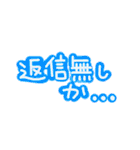 返信無し
か…